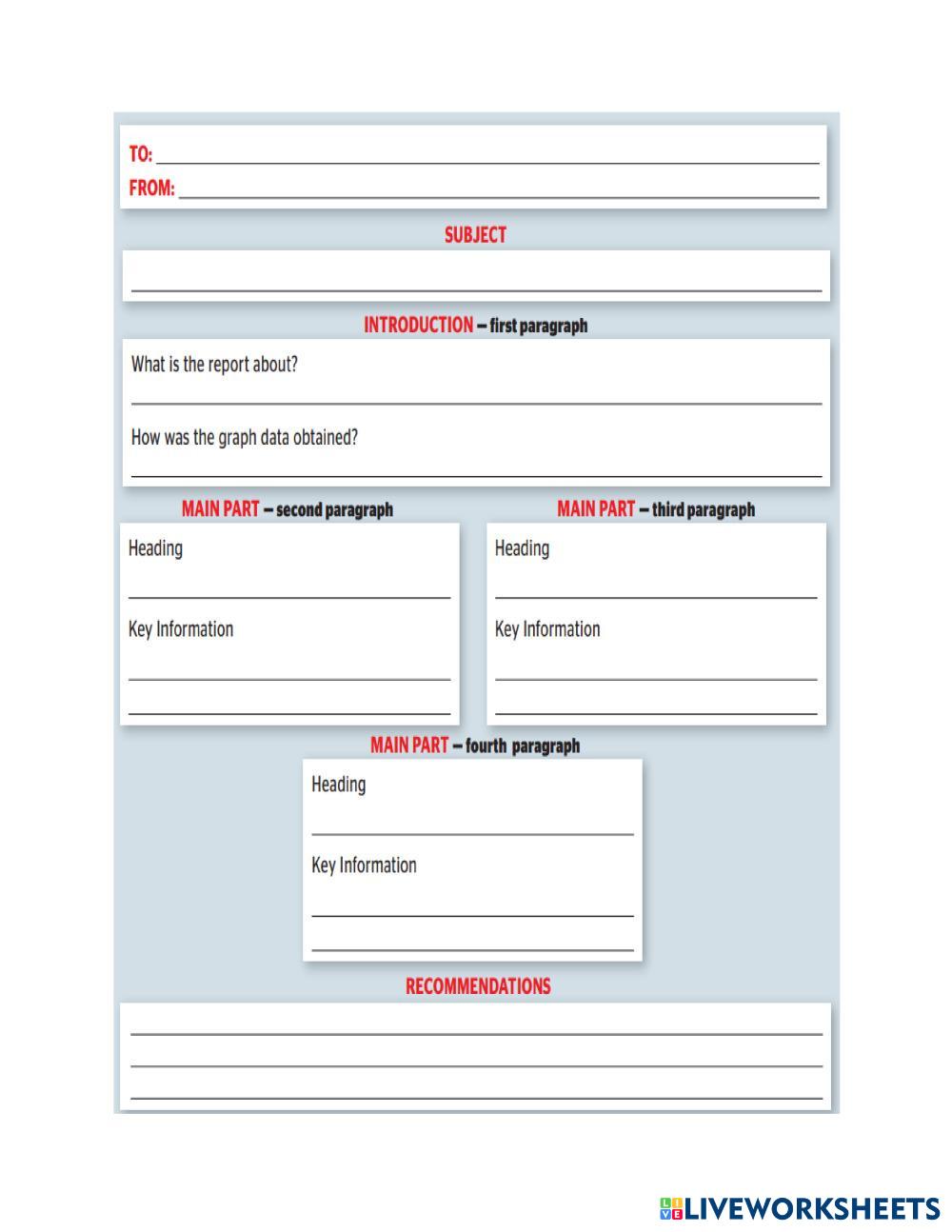 TO:
FROM:

SUBJECT

INTRODUCTION – first paragraph

What is the report about?

How was the graph data obtained?

MAIN PART – second paragraph

Heading

Key Information

MAIN PART – third paragraph

Heading

Key Information

MAIN PART – fourth paragraph

Heading

Key Information

RECOMMENDATIONS

LIVEWORKSHEETS